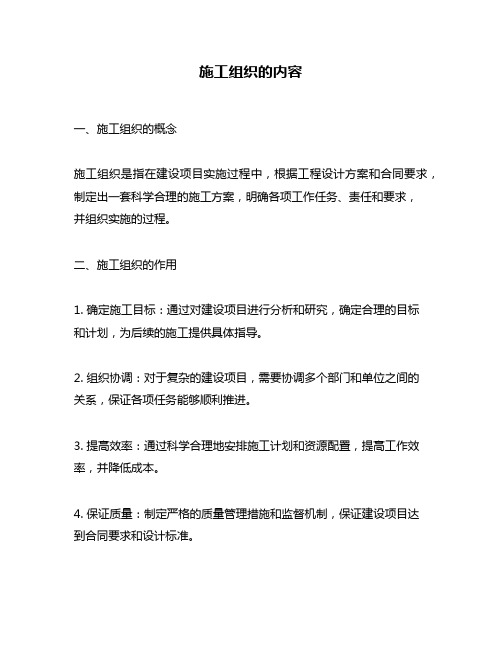 施工组织的内容

一、施工组织的概念

施工组织是指在建设项目实施过程中，根据工程设计方案和合同要求，制定出一套科学合理的施工方案，明确各项工作任务、责任和要求，并组织实施的过程。

二、施工组织的作用

1. 确定施工目标：通过对建设项目进行分析和研究，确定合理的目标和计划，为后续的施工提供具体指导。

2. 组织协调：对于复杂的建设项目，需要协调多个部门和单位之间的关系，保证各项任务能够顺利推进。

3. 提高效率：通过科学合理地安排施工计划和资源配置，提高工作效率，并降低成本。

4. 保证质量：制定严格的质量管理措施和监督机制，保证建设项目达到合同要求和设计标准。